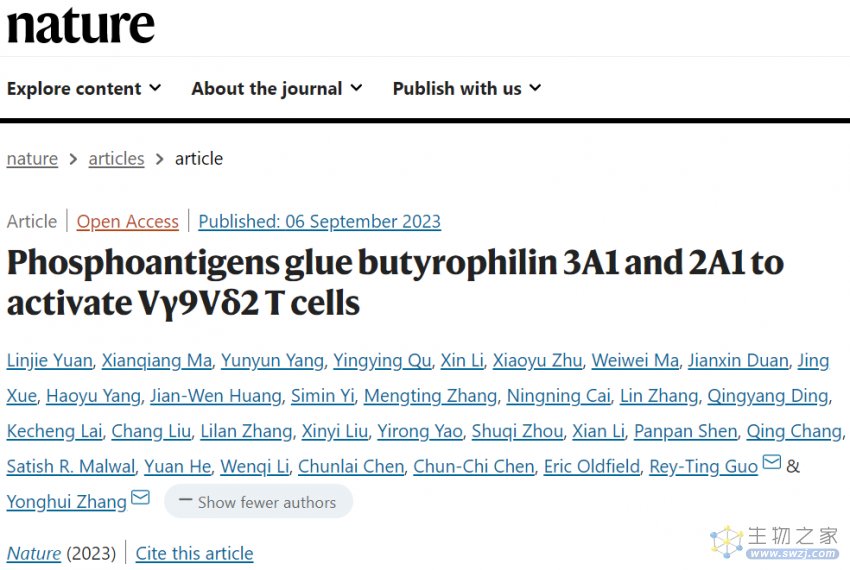 nature

Explore content About the journal Publish with us

nature > articles > article

Article | Open Access | Published: 06 September 2023

Phosphoantigens glue butyrophilin 3A1 and 2A1 to activate Vγ9Vδ2 T cells

Linjie Yuan, Xianqiang Ma, Yunyun Yang, Yingying Qu, Xin Li, Xiaoyu Zhu, Weiwei Ma, Jianxin Duan, Jing Xue, Haoyu Yang, Jian-Wen Huang, Simin Yi, Mengting Zhang, Ningning Cai, Lin Zhang, Qingyang Ding, Kecheng Lai, Chang Liu, Lilan Zhang, Xinyi Liu, Yirong Yao, Shuqi Zhou, Xian Li, Panpan Shen, Qing Chang, Satish R. Malwal, Yuan He, Wenqi Li, Chunlai Chen, Chun-Chi Chen, Eric Oldfield, Rey-Ting Guo & Yonghui Zhang

— Show fewer authors

Nature (2023) | Cite this article

生物之家 www.swzj.com